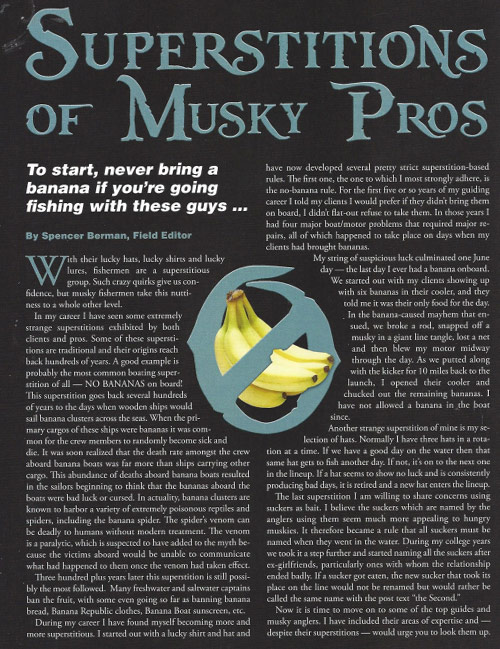 SUPERSTITIONS OF MUSKY PROS

To start, never bring a banana if you're going fishing with these guys ...

By Spencer Berman, Field Editor

With their lucky hats, lucky shirts and lucky lures, fishermen are a superstitious group. Such crazy quirks give us confidence, but musky fishermen take this nuttiness to a whole other level.

In my career I have seen some extremely strange superstitions exhibited by both clients and pros. Some of these superstitions are traditional and their origins reach back hundreds of years. A good example is probably the most common boating superstition of all — NO BANANAS on board! This superstition goes back several hundreds of years to the days when wooden ships would sail banana clusters across the seas. When the primary cargos of these ships were bananas it was common for the crew members to randomly become sick and die. It was soon realized that the death rate amongst the crew aboard banana boats was far more than ships carrying other cargo. This abundance of deaths aboard banana boats resulted in the sailors beginning to think that the bananas aboard the boats were bad luck or cursed. In actuality, banana clusters are known to harbor a variety of extremely poisonous reptiles and spiders, including the banana spider. The spider's venom can be deadly to humans without modern treatment. The venom is a paralytic, which is suspected to have added to the myth because the victims aboard would be unable to communicate what had happened to them once the venom had taken effect.

Three hundred plus years later this superstition is still possibly the most followed. Many freshwater and saltwater captains ban the fruit, with some even going so far as banning banana bread, Banana Republic clothes, Banana Boat sunscreen, etc.

During my career I have found myself becoming more and more superstitious. I started out with a lucky shirt and hat and have now developed several pretty strict superstition-based rules. The first one, the one to which I most strongly adhere, is the no-banana rule. For the first five or so years of my guiding career I told my clients I would prefer if they didn't bring them on board, I didn't flat-out refuse to take them. In those years I had four major boat/motor problems that required major repairs, all of which happened to take place on days when my clients had brought bananas.

My string of suspicious luck culminated one June day — the last day I ever had a banana onboard. We started out with my clients showing up with six bananas in their cooler, and they told me it was their only food for the day. In the banana-caused mayhem that ensued, we broke a rod, snapped off a musky in a giant line tangle, lost a net and then blew my motor midway through the day. As we putted along with the kicker for 10 miles back to the launch, I opened their cooler and chucked out the remaining bananas. I have not allowed a banana in the boat since.

Another strange superstition of mine is my selection of hats. Normally I have three hats in a rotation at a time. If we have a good day on the water then that same hat gets to fish another day. If not, it's on to the next one in the lineup. If a hat seems to show no luck and is consistently producing bad days, it is retired and a new hat enters the lineup.

The last superstition I am willing to share concerns using suckers as bait. I believe the suckers which are named by the anglers using them seem much more appealing to hungry muskies. It therefore became a rule that all suckers must be named when they went in the water. During my college years we took it a step further and started naming all the suckers after ex-girlfriends, particularly ones with whom the relationship ended badly. If a sucker got eaten, the new sucker that took its place on the line would not be renamed but would rather be called the same name with the post text "the Second."

Now it is time to move on to some of the top guides and musky anglers. I have included their areas of expertise and — despite their superstitions — would urge you to look them up.